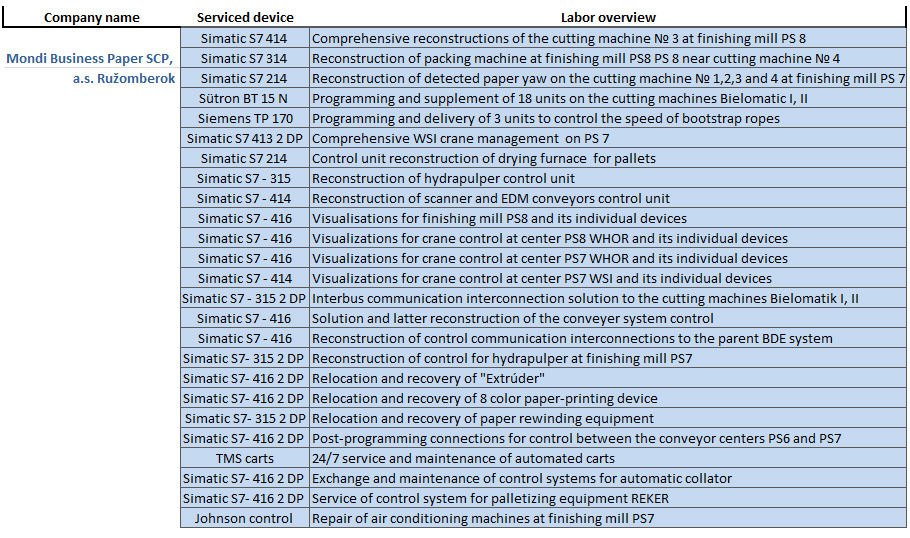 | Company name | Serviced device | Labor overview |
|---|---|---|
| Mondi Business Paper SCP, a.s. Ružomberok | Simatic S7 414 | Comprehensive reconstructions of the cutting machine № 3 at finishing mill PS 8 |
| | Simatic S7 314 | Reconstruction of packing machine at finishing mill PS8 PS 8 near cutting machine № 4 |
| | Simatic S7 214 | Reconstruction of detected paper yaw on the cutting machine № 1,2,3 and 4 at finishing mill PS 7 |
| | Sütron BT 15 N | Programming and supplement of 18 units on the cutting machines Bielomatic I, II |
| | Siemens TP 170 | Programming and delivery of 3 units to control the speed of bootstrap ropes |
| | Simatic S7 413 2 DP | Comprehensive WSI crane management on PS 7 |
| | Simatic S7 214 | Control unit reconstruction of drying furnace for pallets |
| | Simatic S7 - 315 | Reconstruction of hydrapulper control unit |
| | Simatic S7 - 414 | Reconstruction of scanner and EDM conveyors control unit |
| | Simatic S7 - 416 | Visualisations for finishing mill PS8 and its individual devices |
| | Simatic S7 - 416 | Visualizations for crane control at center PS8 WHOR and its individual devices |
| | Simatic S7 - 416 | Visualizations for crane control at center PS7 WHOR and its individual devices |
| | Simatic S7 - 414 | Visualizations for crane control at center PS7 WSI and its individual devices |
| | Simatic S7 - 315 2 DP | Interbus communication interconnection solution to the cutting machines Bielomatik I, II |
| | Simatic S7 - 416 | Solution and latter reconstruction of the conveyer system control |
| | Simatic S7 - 416 | Reconstruction of control communication interconnections to the parent BDE system |
| | Simatic S7- 315 2 DP | Reconstruction of control for hydrapulper at finishing mill PS7 |
| | Simatic S7- 416 2 DP | Relocation and recovery of "Extrúder" |
| | Simatic S7- 416 2 DP | Relocation and recovery of 8 color paper-printing device |
| | Simatic S7- 315 2 DP | Relocation and recovery of paper rewinding equipment |
| | Simatic S7- 416 2 DP | Post-programming connections for control between the conveyor centers PS6 and PS7 |
| | TMS carts | 24/7 service and maintenance of automated carts |
| | Simatic S7- 416 2 DP | Exchange and maintenance of control systems for automatic collator |
| | Simatic S7- 416 2 DP | Service of control system for palletizing equipment REKER |
| | Johnson control | Repair of air conditioning machines at finishing mill PS7 |